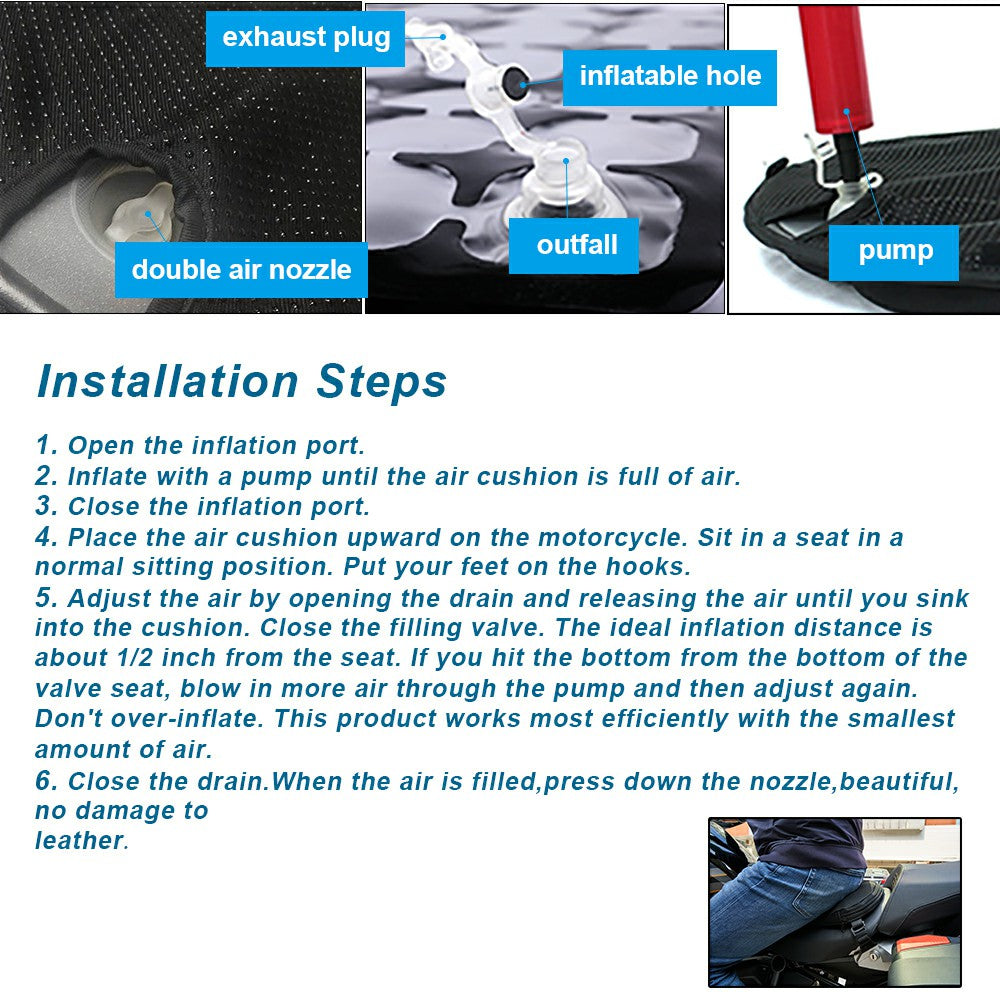 exhaust plug
inflatable hole
double air nozzle
outfall
pump

Installation Steps

1. Open the inflation port.
2. Inflate with a pump until the air cushion is full of air.
3. Close the inflation port.
4. Place the air cushion upward on the motorcycle. Sit in a seat in a normal sitting position. Put your feet on the hooks.
5. Adjust the air by opening the drain and releasing the air until you sink into the cushion. Close the filling valve. The ideal inflation distance is about 1/2 inch from the seat. If you hit the bottom from the bottom of the valve seat, blow in more air through the pump and then adjust again. Don't over-inflate. This product works most efficiently with the smallest amount of air.
6. Close the drain.When the air is filled,press down the nozzle,beautiful, no damage to leather.